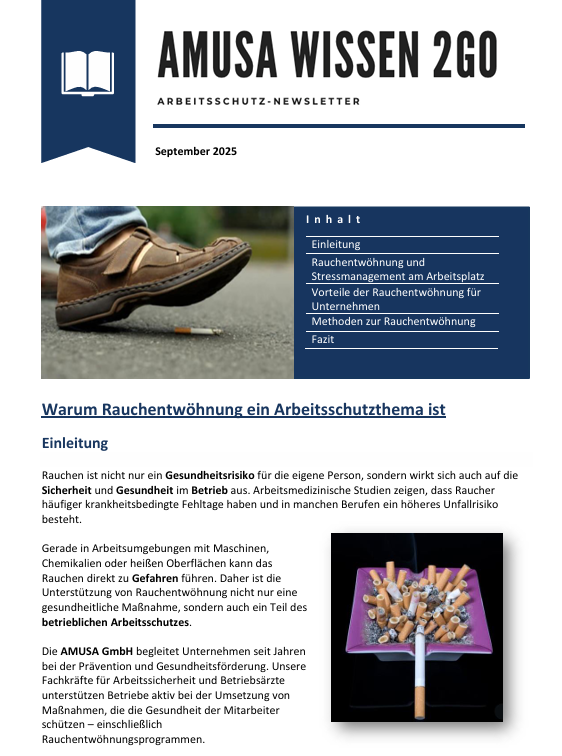 AMUSA WISSEN 2GO

ARBEITSSCHUTZ-NEWSLETTER

September 2025

Inhalt

Einleitung

Rauchentwöhnung und Stressmanagement am Arbeitsplatz

Vorteile der Rauchentwöhnung für Unternehmen

Methoden zur Rauchentwöhnung

Fazit

Warum Rauchentwöhnung ein Arbeitsschutzthema ist

Einleitung

Rauchen ist nicht nur ein Gesundheitsrisiko für die eigene Person, sondern wirkt sich auch auf die Sicherheit und Gesundheit im Betrieb aus. Arbeitsmedizinische Studien zeigen, dass Raucher häufiger krankheitsbedingte Fehltage haben und in manchen Berufen ein höheres Unfallrisiko besteht.

Gerade in Arbeitsumgebungen mit Maschinen, Chemikalien oder heißen Oberflächen kann das Rauchen direkt zu Gefahren führen. Daher ist die Unterstützung von Rauchentwöhnung nicht nur eine gesundheitliche Maßnahme, sondern auch ein Teil des betrieblichen Arbeitsschutzes.

Die AMUSA GmbH begleitet Unternehmen seit Jahren bei der Prävention und Gesundheitsförderung. Unsere Fachkräfte für Arbeitssicherheit und Betriebsärzte unterstützen Betriebe aktiv bei der Umsetzung von Maßnahmen, die die Gesundheit der Mitarbeiter schützen – einschließlich Rauchentwöhnungsprogrammen.